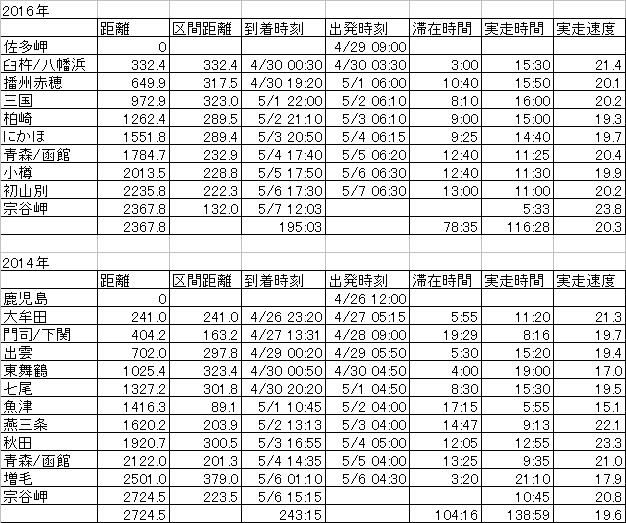 2016年

| | 距離 | 区間距離 | 到着時刻 | 出発時刻 | 滞在時間 | 実走時間 | 実走速度 |
|---|---|---|---|---|---|---|---|
| 佐多岬 | 0 | | | 4/29 09:00 | | | |
| 臼杵/八幡浜 | 332.4 | 332.4 | 4/30 00:30 | 4/30 03:30 | 3:00 | 15:30 | 21.4 |
| 播州赤穂 | 649.9 | 317.5 | 4/30 19:20 | 5/1 06:00 | 10:40 | 15:50 | 20.1 |
| 三国 | 972.9 | 323.0 | 5/1 22:00 | 5/2 06:10 | 8:10 | 16:00 | 20.2 |
| 柏崎 | 1262.4 | 289.5 | 5/2 21:10 | 5/3 06:10 | 9:00 | 15:00 | 19.3 |
| にかほ | 1551.8 | 289.4 | 5/3 20:50 | 5/4 06:15 | 9:25 | 14:40 | 19.7 |
| 青森/函館 | 1784.7 | 232.9 | 5/4 17:40 | 5/5 06:20 | 12:40 | 11:25 | 20.4 |
| 小樽 | 2013.5 | 228.8 | 5/5 17:50 | 5/6 06:30 | 12:40 | 11:30 | 19.9 |
| 初山別 | 2235.8 | 222.3 | 5/6 17:30 | 5/7 06:30 | 13:00 | 11:00 | 20.2 |
| 宗谷岬 | 2367.8 | 132.0 | 5/7 12:03 | | | 5:33 | 23.8 |
| | 2367.8 | | 195:03 | | 78:35 | 116:28 | 20.3 |

2014年

| | 距離 | 区間距離 | 到着時刻 | 出発時刻 | 滞在時間 | 実走時間 | 実走速度 |
|---|---|---|---|---|---|---|---|
| 鹿児島 | 0 | | | 4/26 12:00 | | | |
| 大牟田 | 241.0 | 241.0 | 4/26 23:20 | 4/27 05:15 | 5:55 | 11:20 | 21.3 |
| 門司/下関 | 404.2 | 163.2 | 4/27 13:31 | 4/28 09:00 | 19:29 | 8:16 | 19.7 |
| 出雲 | 702.0 | 297.8 | 4/29 00:20 | 4/29 05:50 | 5:30 | 15:20 | 19.4 |
| 東舞鶴 | 1025.4 | 323.4 | 4/30 00:50 | 4/30 04:50 | 4:00 | 19:00 | 17.0 |
| 七尾 | 1327.2 | 301.8 | 4/30 20:20 | 5/1 04:50 | 8:30 | 15:30 | 19.5 |
| 魚津 | 1416.3 | 89.1 | 5/1 10:45 | 5/2 04:00 | 17:15 | 5:55 | 15.1 |
| 燕三条 | 1620.2 | 203.9 | 5/2 13:13 | 5/3 04:00 | 14:47 | 9:13 | 22.1 |
| 秋田 | 1920.7 | 300.5 | 5/3 16:55 | 5/4 05:00 | 12:05 | 12:55 | 23.3 |
| 青森/函館 | 2122.0 | 201.3 | 5/4 14:35 | 5/5 04:00 | 13:25 | 9:35 | 21.0 |
| 増毛 | 2501.0 | 379.0 | 5/6 01:10 | 5/6 04:30 | 3:20 | 21:10 | 17.9 |
| 宗谷岬 | 2724.5 | 223.5 | 5/6 15:15 | | | 10:45 | 20.8 |
| | 2724.5 | | 243:15 | | 104:16 | 138:59 | 19.6 |